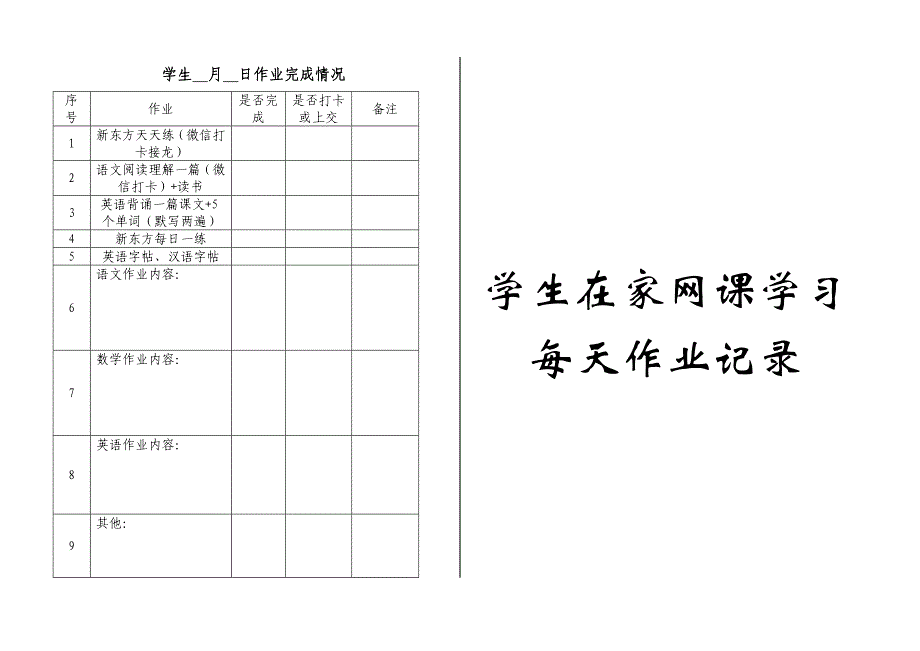 学生__月__日作业完成情况

| 序号 | 作业 | 是否完成 | 是否打卡或上交 | 备注 |
|---|---|---|---|---|
| 1 | 新东方天天练（微信打卡接龙） | | | |
| 2 | 语文阅读理解一篇（微信打卡）+读书 | | | |
| 3 | 英语背诵一篇课文+5个单词（默写两遍） | | | |
| 4 | 新东方每日一练 | | | |
| 5 | 英语字帖、汉语字帖 | | | |
| 6 | 语文作业内容: | | | |
| 7 | 数学作业内容: | | | |
| 8 | 英语作业内容: | | | |
| 9 | 其他: | | | |

学生在家网课学习
每天作业记录